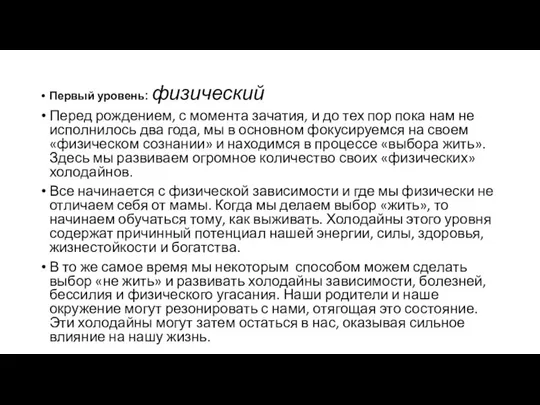 • Первый уровень: физический

• Перед рождением, с момента зачатия, и до тех пор пока нам не исполнилось два года, мы в основном фокусируемся на своем «физическом сознании» и находимся в процессе «выбора жить». Здесь мы развиваем огромное количество своих «физических» холодайнов.

• Все начинается с физической зависимости и где мы физически не отличаем себя от мамы. Когда мы делаем выбор «жить», то начинаем обучаться тому, как выживать. Холодайны этого уровня содержат причинный потенциал нашей энергии, силы, здоровья, жизнестойкости и богатства.

• В то же самое время мы некоторым способом можем сделать выбор «не жить» и развивать холодайны зависимости, болезней, бессилия и физического угасания. Наши родители и наше окружение могут резонировать с нами, отягощая это состояние. Эти холодайны могут затем остаться в нас, оказывая сильное влияние на нашу жизнь.